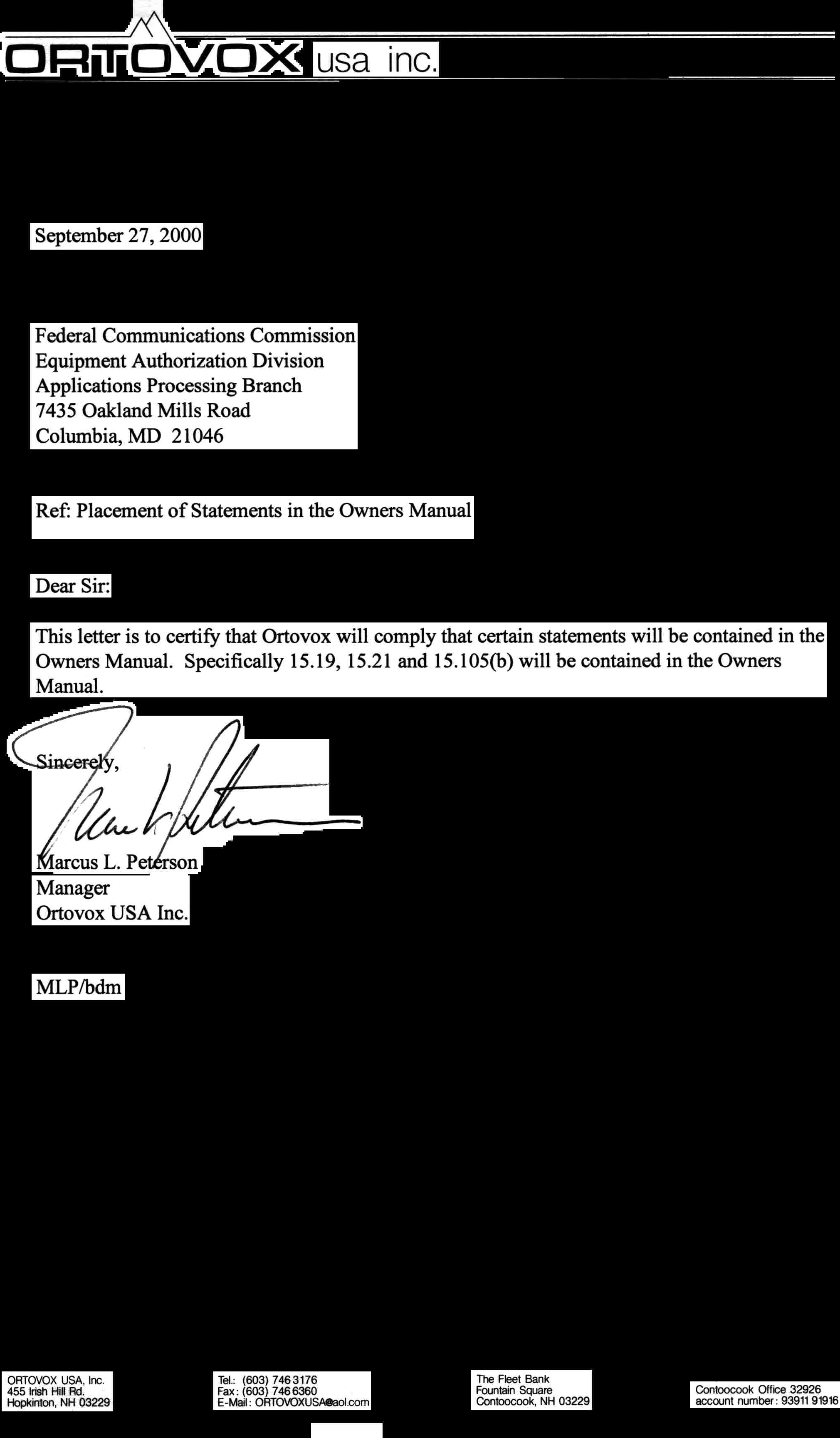 ORTOVOX usa inc.

September 27, 2000

Federal Communications Commission
Equipment Authorization Division
Applications Processing Branch
7435 Oakland Mills Road
Columbia, MD 21046

Ref: Placement of Statements in the Owners Manual

Dear Sir:

This letter is to certify that Ortovox will comply that certain statements will be contained in the Owners Manual. Specifically 15.19, 15.21 and 15.105(b) will be contained in the Owners Manual.

Sincerely,

Marcus L. Peterson
Manager
Ortovox USA Inc.

MLP/bdm

ORTOVOX USA, Inc.
455 Irish Hill Rd.
Hopkinton, NH 03229

Tel.: (603) 746 3176
Fax: (603) 746 6360
E-Mail: ORTOVOXUSA@aol.com

The Fleet Bank
Fountain Square
Contoocook, NH 03229

Contoocook Office 32926
account number: 93911 91916